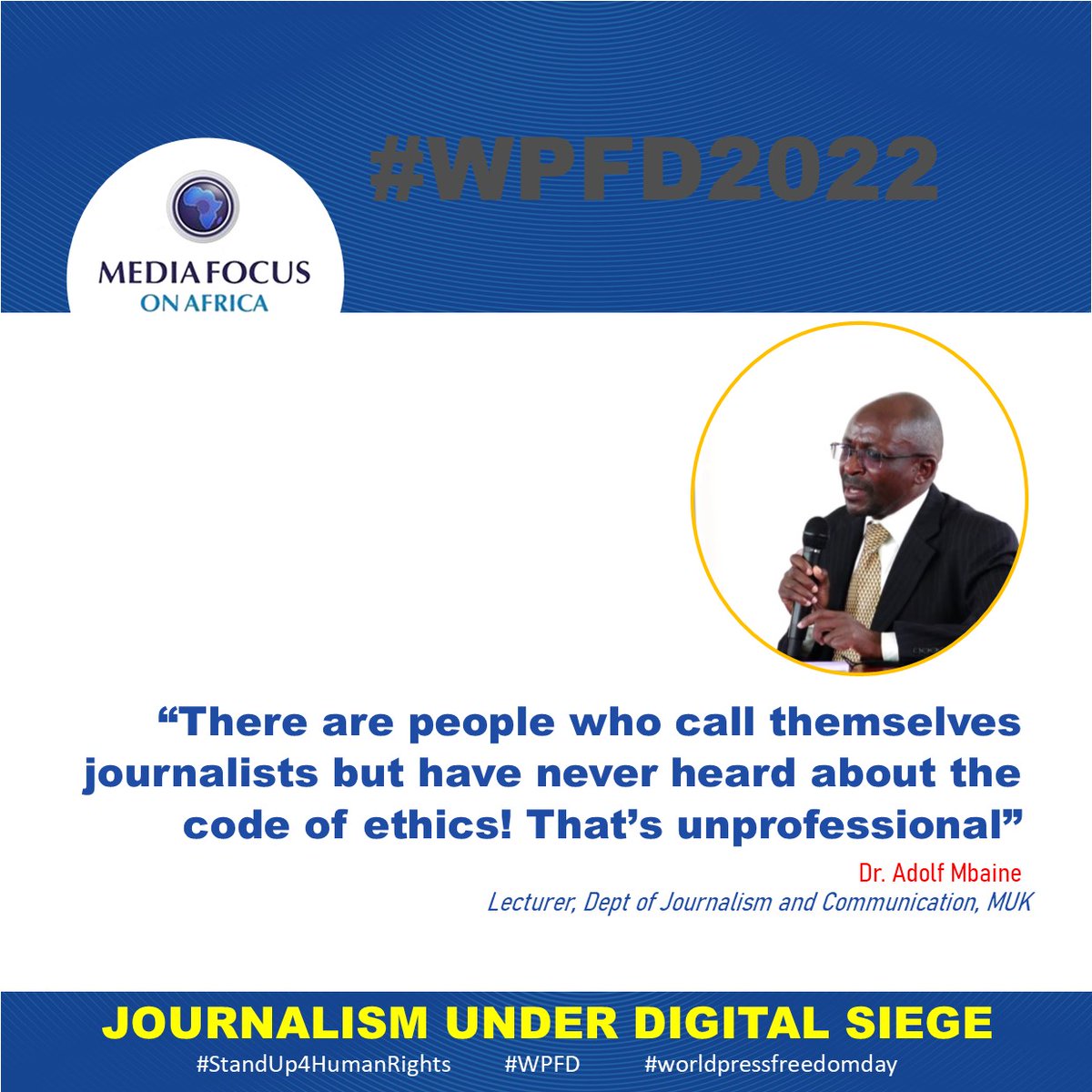 #WPFD2022

MEDIA FOCUS
ON AFRICA

“There are people who call themselves journalists but have never heard about the code of ethics! That’s unprofessional”

Dr. Adolf Mbaine
Lecturer, Dept of Journalism and Communication, MUK

JOURNALISM UNDER DIGITAL SIEGE
#StandUp4HumanRights #WPFD #worldpressfreedomday